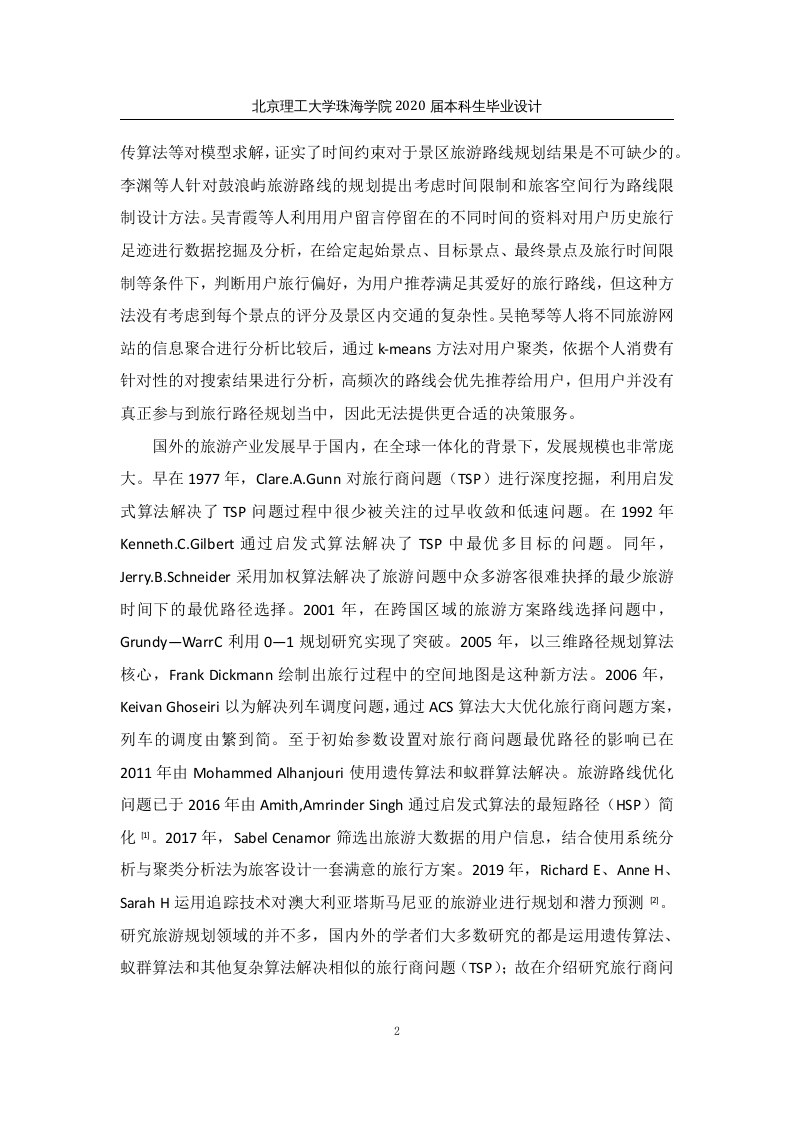 北京理工大学珠海学院 2020 届本科生毕业设计

传算法等对模型求解，证实了时间约束对于景区旅游路线规划结果是不可缺少的。李渊等人针对鼓浪屿旅游路线的规划提出考虑时间限制和旅客空间行为路线限制设计方法。吴青霞等人利用用户留言停留在的不同时间的资料对用户历史旅行足迹进行数据挖掘及分析，在给定起始景点、目标景点、最终景点及旅行时间限制等条件下，判断用户旅行偏好，为用户推荐满足其爱好的旅行路线，但这种方法没有考虑到每个景点的评分及景区内交通的复杂性。吴艳琴等人将不同旅游网站的信息聚合进行分析比较后，通过 k-means 方法对用户聚类，依据个人消费有针对性的对搜索结果进行分析，高频次的路线会优先推荐给用户，但用户并没有真正参与到旅行路径规划当中，因此无法提供更合适的决策服务。

国外的旅游产业发展早于国内，在全球一体化的背景下，发展规模也非常庞大。早在 1977 年，Clare.A.Gunn 对旅行商问题（TSP）进行深度挖掘，利用启发式算法解决了 TSP 问题过程中很少被关注的过早收敛和低速问题。在 1992 年 Kenneth.C.Gilbert 通过启发式算法解决了 TSP 中最优多目标的问题。同年，Jerry.B.Schneider 采用加权算法解决了旅游问题中众多游客很难抉择的最少旅游时间下的最优路径选择。2001 年，在跨国区域的旅游方案路线选择问题中，Grundy—WarrC 利用 0—1 规划研究实现了突破。2005 年，以三维路径规划算法核心，Frank Dickmann 绘制出旅行过程中的空间地图是这种新方法。2006 年，Keivan Ghoseiri 以为解决列车调度问题，通过 ACS 算法大大优化旅行商问题方案，列车的调度由繁到简。至于初始参数设置对旅行商问题最优路径的影响已在 2011 年由 Mohammed Alhanjouri 使用遗传算法和蚁群算法解决。旅游路线优化问题已于 2016 年由 Amith,Amrinder Singh 通过启发式算法的最短路径（HSP）简化 [1]。2017 年，Sabel Cenamor 筛选出旅游大数据的用户信息，结合使用系统分析与聚类分析法为旅客设计一套满意的旅行方案。2019 年，Richard E、Anne H、Sarah H 运用追踪技术对澳大利亚塔斯马尼亚的旅游业进行规划和潜力预测 [2]。研究旅游规划领域的并不多，国内外的学者们大多数研究的都是运用遗传算法、蚁群算法和其他复杂算法解决相似的旅行商问题（TSP）；故在介绍研究旅行商问

2